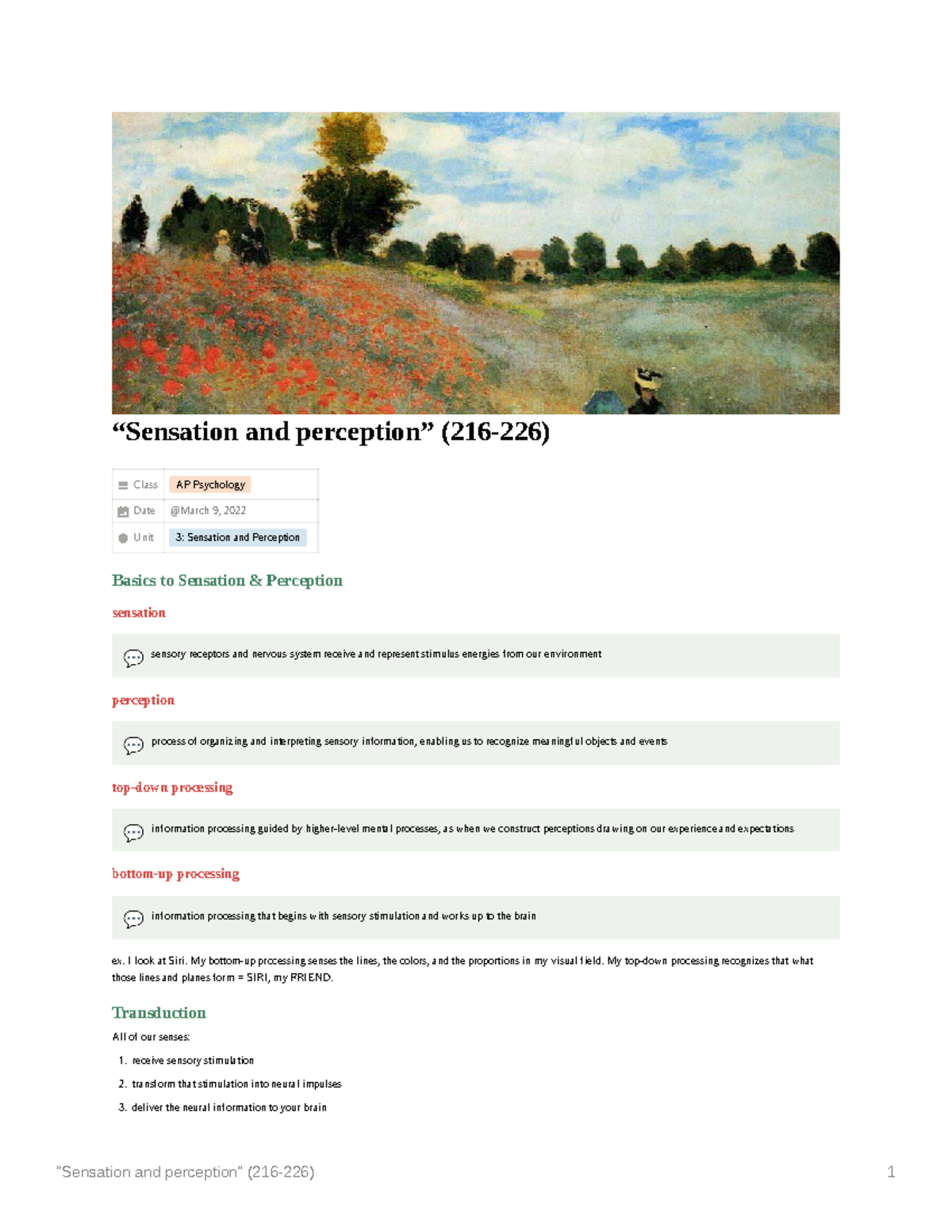 “Sensation and perception” (216-226)

| Class | AP Psychology |
|---|---|
| Date | @March 9, 2022 |
| Unit | 3: Sensation and Perception |

Basics to Sensation & Perception

sensation

sensory receptors and nervous system receive and represent stimulus energies from our environment

perception

process of organizing and interpreting sensory information, enabling us to recognize meaningful objects and events

top-down processing

information processing guided by higher-level mental processes, as when we construct perceptions drawing on our experience and expectations

bottom-up processing

information processing that begins with sensory stimulation and works up to the brain

ex. I look at Siri. My bottom-up processing senses the lines, the colors, and the proportions in my visual field. My top-down processing recognizes that what those lines and planes form = SIRI, my FRIEND.

Transduction

All of our senses:

1. receive sensory stimulation
2. transform that stimulation into neural impulses
3. deliver the neural information to your brain

"Sensation and perception" (216-226) 1